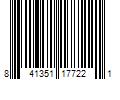 8 41351 17722 1